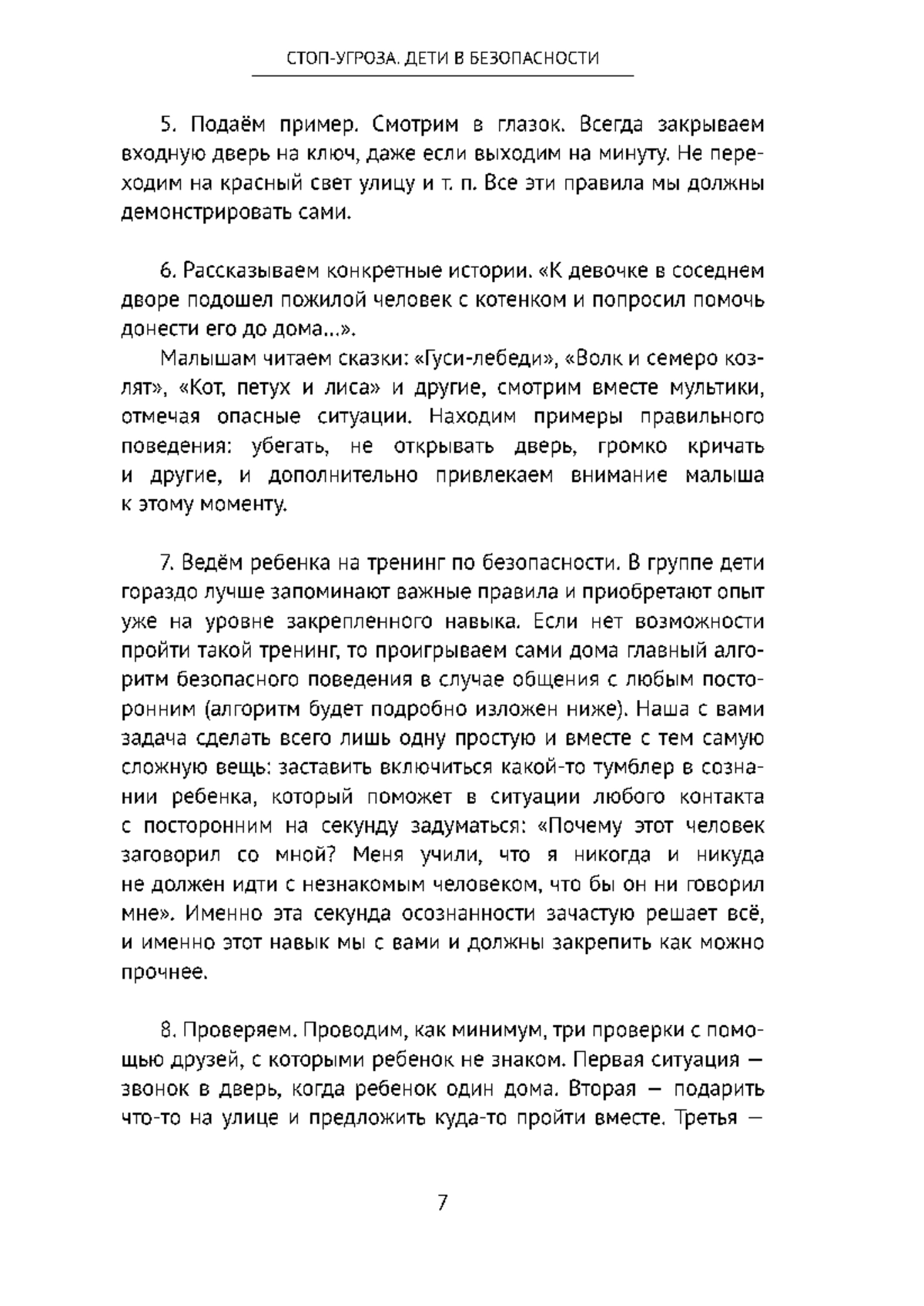 СТОП-УГРОЗА. ДЕТИ В БЕЗОПАСНОСТИ

5. Подаём пример. Смотрим в глазок. Всегда закрываем входную дверь на ключ, даже если выходим на минуту. Не переходим на красный свет улицу и т. п. Все эти правила мы должны демонстрировать сами.

6. Рассказываем конкретные истории. «К девочке в соседнем дворе подошел пожилой человек с котенком и попросил помочь донести его до дома...».

Малышам читаем сказки: «Гуси-лебеди», «Волк и семеро козлят», «Кот, петух и лиса» и другие, смотрим вместе мультики, отмечая опасные ситуации. Находим примеры правильного поведения: убегать, не открывать дверь, громко кричать и другие, и дополнительно привлекаем внимание малыша к этому моменту.

7. Ведём ребенка на тренинг по безопасности. В группе дети гораздо лучше запоминают важные правила и приобретают опыт уже на уровне закрепленного навыка. Если нет возможности пройти такой тренинг, то проигрываем сами дома главный алгоритм безопасного поведения в случае общения с любым посторонним (алгоритм будет подробно изложен ниже). Наша с вами задача сделать всего лишь одну простую и вместе с тем самую сложную вещь: заставить включиться какой-то тумблер в сознании ребенка, который поможет в ситуации любого контакта с посторонним на секунду задуматься: «Почему этот человек заговорил со мной? Меня учили, что я никогда и никуда не должен идти с незнакомым человеком, что бы он ни говорил мне». Именно эта секунда осознанности зачастую решает всё, и именно этот навык мы с вами и должны закрепить как можно прочнее.

8. Проверяем. Проводим, как минимум, три проверки с помощью друзей, с которыми ребенок не знаком. Первая ситуация — звонок в дверь, когда ребенок один дома. Вторая — подарить что-то на улице и предложить куда-то пройти вместе. Третья —

7